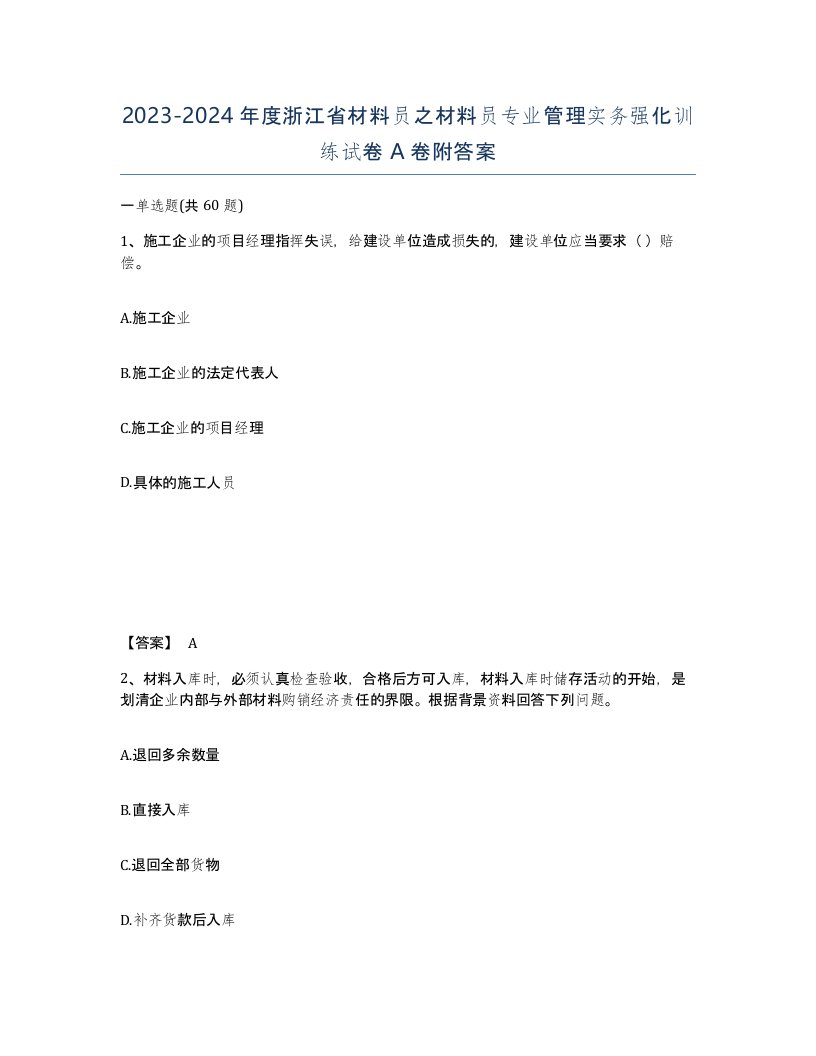 2023-2024年度浙江省材料员之材料员专业管理实务强化训练试卷A卷附答案

一单选题(共60题)

1、施工企业的项目经理指挥失误，给建设单位造成损失的，建设单位应当要求（）赔偿。

A.施工企业

B.施工企业的法定代表人

C.施工企业的项目经理

D.具体的施工人员

【答案】 A

2、材料入库时，必须认真检查验收，合格后方可入库，材料入库时储存活动的开始，是划清企业内部与外部材料购销经济责任的界限。根据背景资料回答下列问题。

A.退回多余数量

B.直接入库

C.退回全部货物

D.补齐货款后入库